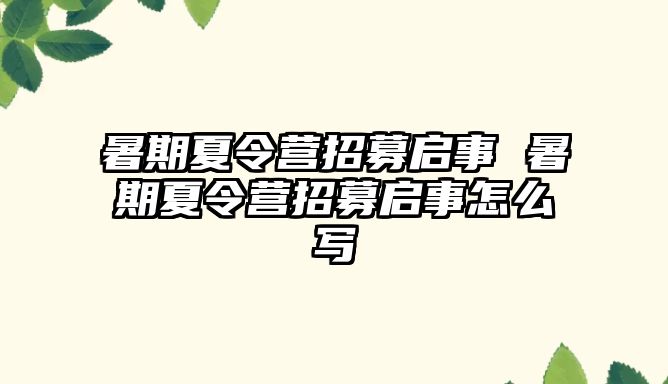 暑期夏令营招募启事 暑期夏令营招募启事怎么写